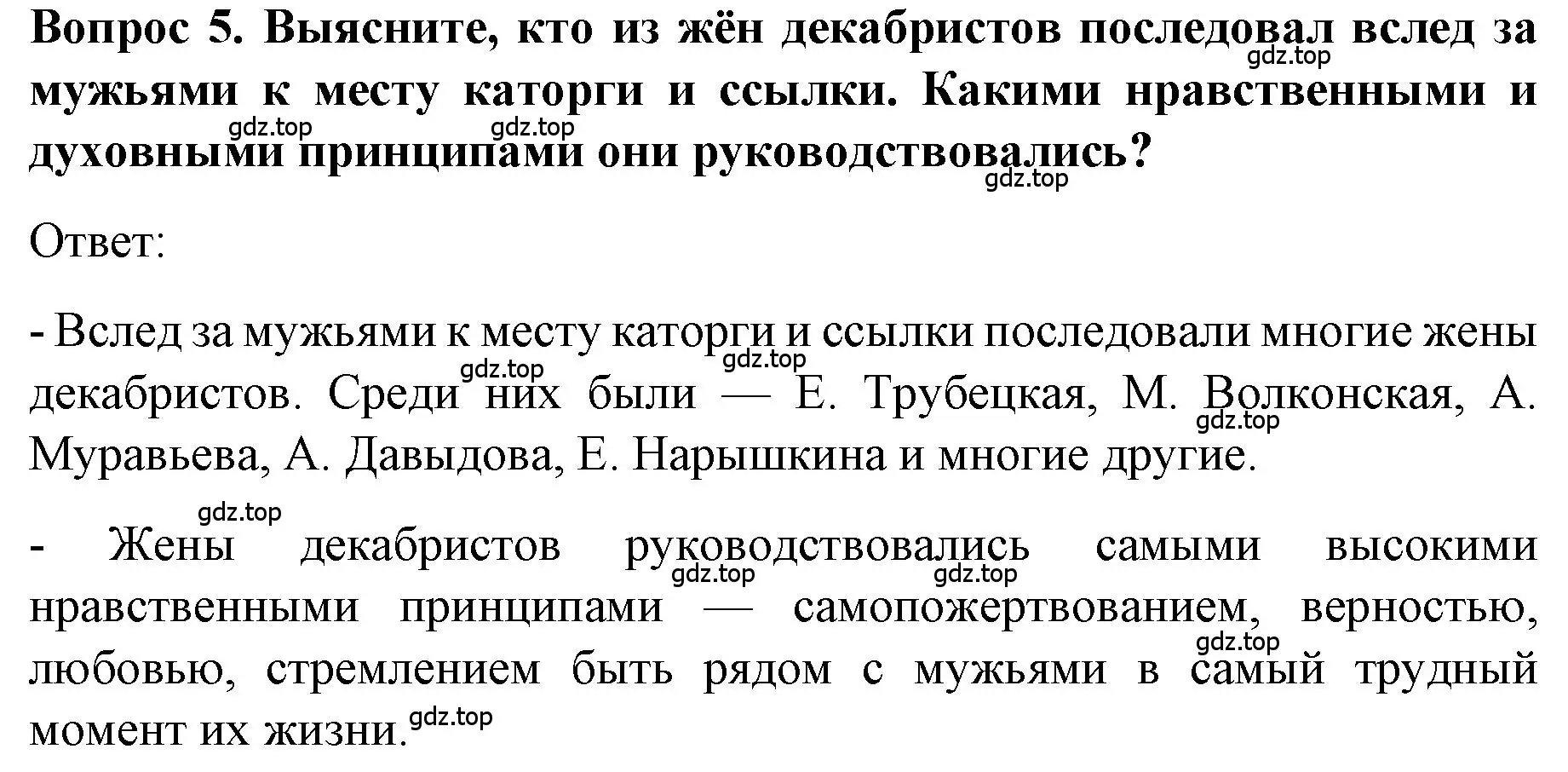 Вопрос 5. Выясните, кто из жён декабристов последовал вслед за мужьями к месту каторги и ссылки. Какими нравственными и духовными принципами они руководствовались?

gdz.top gdz.top gdz.top gdz.top

Ответ:

- Вслед за мужьями к месту каторги и ссылки последовали многие жены декабристов. Среди них были — Е. Трубецкая, М. Волконская, А. Муравьева, А. Давыдова, Е. Нарышкина и многие другие.

gdz.top gdz.top gdz.top

- Жены декабристов руководствовались самыми высокими нравственными принципами — самопожертвованием, верностью, любовью, стремлением быть рядом с мужьями в самый трудный момент их жизни.

gdz.top gdz.top gdz.top gdz.top gdz.top